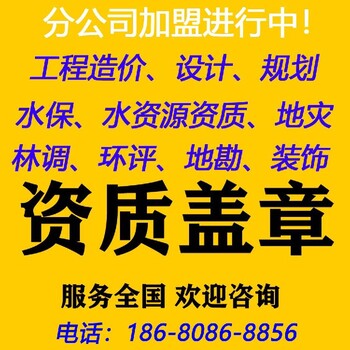 分公司加盟进行中！

工程造价、设计、规划

水保、水资源资质、地灾

林调、环评、地勘、装饰

资质盖章

服务全国 欢迎咨询

电话：186-8086-8856